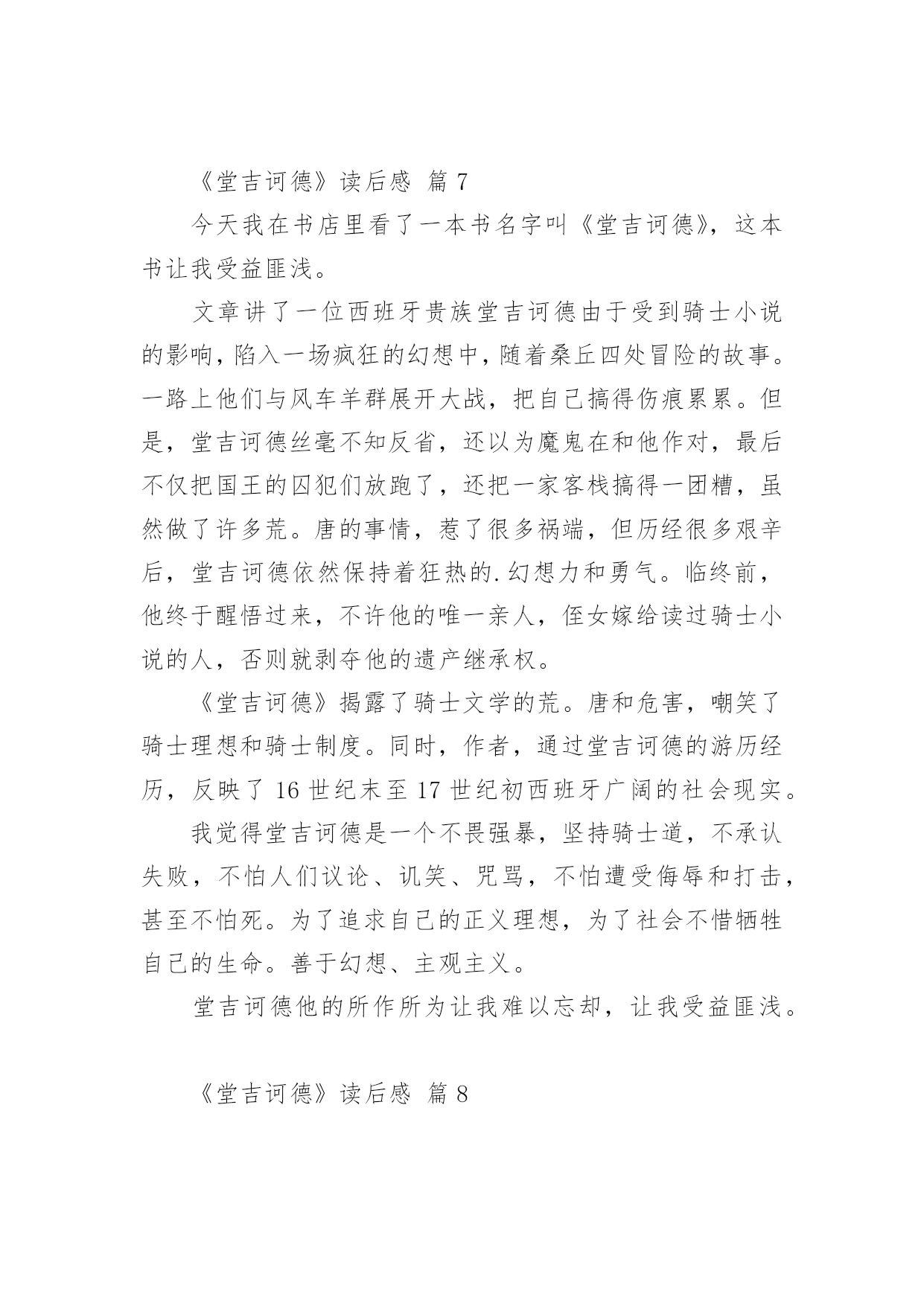 《堂吉诃德》读后感 篇 7

今天我在书店里看了一本书名字叫《堂吉诃德》，这本书让我受益匪浅。

文章讲了一位西班牙贵族堂吉诃德由于受到骑士小说的影响，陷入一场疯狂的幻想中，随着桑丘四处冒险的故事。一路上他们与风车羊群展开大战，把自己搞得伤痕累累。但是，堂吉诃德丝毫不知反省，还以为魔鬼在和他作对，最后不仅把国王的囚犯们放跑了，还把一家客栈搞得一团糟，虽然做了许多荒。唐的事情，惹了很多祸端，但历经很多艰辛后，堂吉诃德依然保持着狂热的.幻想力和勇气。临终前，他终于醒悟过来，不许他的唯一亲人，侄女嫁给读过骑士小说的人，否则就剥夺他的遗产继承权。

《堂吉诃德》揭露了骑士文学的荒。唐和危害，嘲笑了骑士理想和骑士制度。同时，作者，通过堂吉诃德的游历经历，反映了 16 世纪末至 17 世纪初西班牙广阔的社会现实。

我觉得堂吉诃德是一个不畏强暴，坚持骑士道，不承认失败，不怕人们议论、讥笑、咒骂，不怕遭受侮辱和打击，甚至不怕死。为了追求自己的正义理想，为了社会不惜牺牲自己的生命。善于幻想、主观主义。

堂吉诃德他的所作所为让我难以忘却，让我受益匪浅。

《堂吉诃德》读后感 篇 8